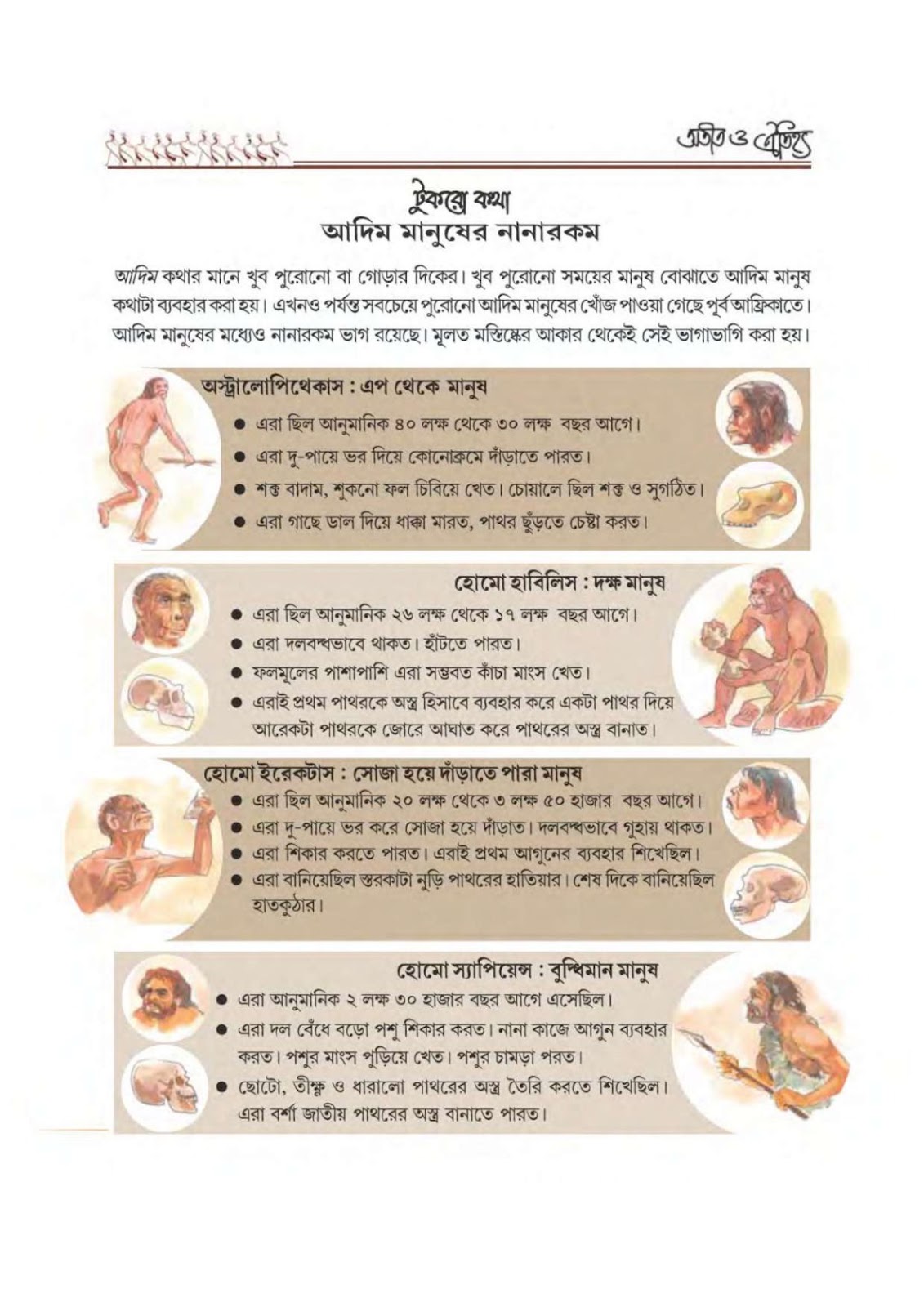 অতীত ও ঐতিহ্য

টুকরো কথা
আদিম মানুষের নানারকম

আদিম কথার মানে খুব পুরোনো বা গোড়ার দিকের। খুব পুরোনো সময়ের মানুষ বোঝাতে আদিম মানুষ কথাটা ব্যবহার করা হয়। এখনও পর্যন্ত সবচেয়ে পুরোনো আদিম মানুষের খোঁজ পাওয়া গেছে পূর্ব আফ্রিকাতে। আদিম মানুষের মধ্যেও নানারকম ভাগ রয়েছে। মূলত মস্তিষ্কের আকার থেকেই সেই ভাগাভাগি করা হয়।

অস্ট্রালোপিথেকাস : এপ থেকে মানুষ
• এরা ছিল আনুমানিক ৪০ লক্ষ থেকে ৩০ লক্ষ বছর আগে।
• এরা দু-পায়ে ভর দিয়ে কোনোক্রমে দাঁড়াতে পারত।
• শক্ত বাদাম, শুকনো ফল চিবিয়ে খেত। চোয়ালে ছিল শক্ত ও সুগঠিত।
• এরা গাছে ডাল দিয়ে ধাক্কা মারত, পাথর ছুঁড়তে চেষ্টা করত।

হোমো হাবিলিস : দক্ষ মানুষ
• এরা ছিল আনুমানিক ২৬ লক্ষ থেকে ১৭ লক্ষ বছর আগে।
• এরা দলবদ্ধভাবে থাকত। হাঁটতে পারত।
• ফলমূলের পাশাপাশি এরা সম্ভবত কাঁচা মাংস খেত।
• এরাই প্রথম পাথরকে অস্ত্র হিসাবে ব্যবহার করে একটা পাথর দিয়ে আরেকটা পাথরকে জোরে আঘাত করে পাথরের অস্ত্র বানাত।

হোমো ইরেকটাস : সোজা হয়ে দাঁড়াতে পারা মানুষ
• এরা ছিল আনুমানিক ২০ লক্ষ থেকে ৩ লক্ষ ৫০ হাজার বছর আগে।
• এরা দু-পায়ে ভর করে সোজা হয়ে দাঁড়াত। দলবদ্ধভাবে গুহায় থাকত।
• এরা শিকার করতে পারত। এরাই প্রথম আগুনের ব্যবহার শিখেছিল।
• এরা বানিয়েছিল স্তরকাটা নুড়ি পাথরের হাতিয়ার। শেষ দিকে বানিয়েছিল হাতকুঠার।

হোমো স্যাপিয়েন্স : বুদ্ধিমান মানুষ
• এরা আনুমানিক ২ লক্ষ ৩০ হাজার বছর আগে এসেছিল।
• এরা দল বেঁধে বড়ো পশু শিকার করত। নানা কাজে আগুন ব্যবহার করত। পশুর মাংস পুড়িয়ে খেত। পশুর চামড়া পরত।
• ছোটো, তীক্ষ্ণ ও ধারালো পাথরের অস্ত্র তৈরি করতে শিখেছিল। এরা বর্শা জাতীয় পাথরের অস্ত্র বানাতে পারত।